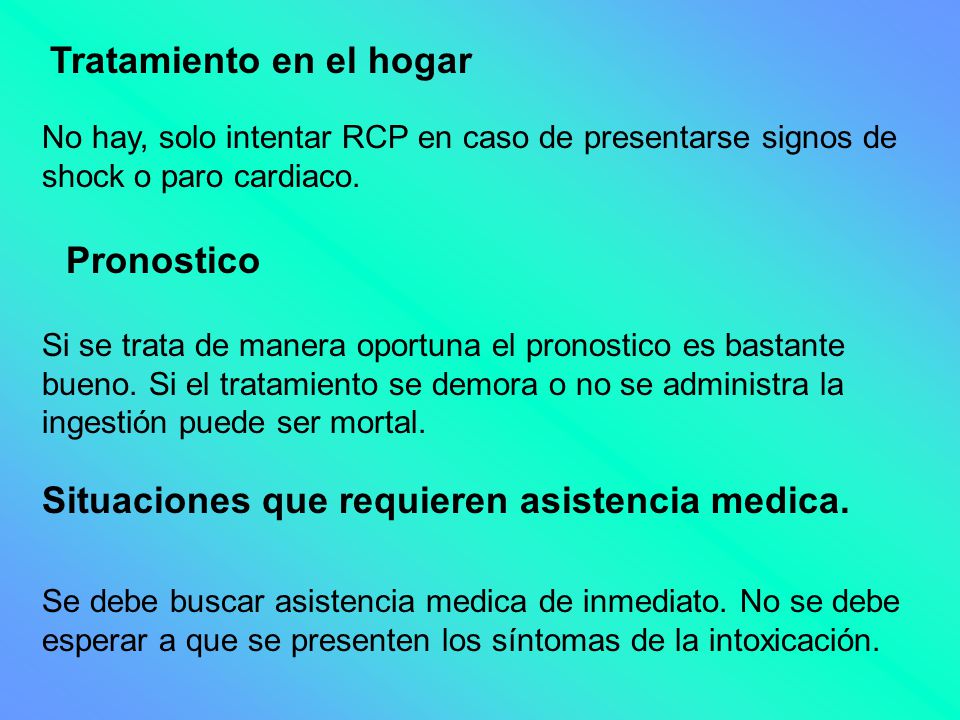 Tratamiento en el hogar

No hay, solo intentar RCP en caso de presentarse signos de shock o paro cardiaco.

Pronostico

Si se trata de manera oportuna el pronostico es bastante bueno. Si el tratamiento se demora o no se administra la ingestión puede ser mortal.

Situaciones que requieren asistencia medica.

Se debe buscar asistencia medica de inmediato. No se debe esperar a que se presenten los síntomas de la intoxicación.